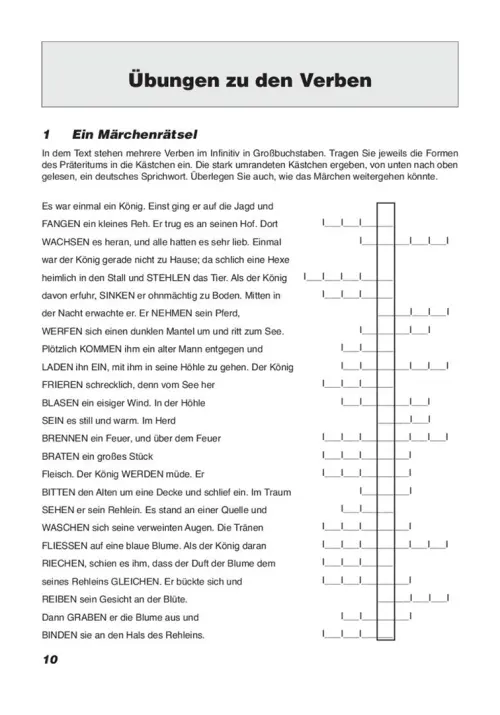 Übungen zu den Verben

1 Ein Märchenrätsel

In dem Text stehen mehrere Verben im Infinitiv in Großbuchstaben. Tragen Sie jeweils die Formen des Präteritums in die Kästchen ein. Die stark umrandeten Kästchen ergeben, von unten nach oben gelesen, ein deutsches Sprichwort. Überlegen Sie auch, wie das Märchen weitergehen könnte.

Es war einmal ein König. Einst ging er auf die Jagd und FANGEN ein kleines Reh. Er trug es an seinen Hof. Dort WACHSEN es heran, und alle hatten es sehr lieb. Einmal war der König gerade nicht zu Hause; da schlich eine Hexe heimlich in den Stall und STEHLEN das Tier. Als der König davon erfuhr, SINKEN er ohnmächtig zu Boden. Mitten in der Nacht erwachte er. Er NEHMEN sein Pferd, WERFEN sich einen dunklen Mantel um und ritt zum See. Plötzlich KOMMEN ihm ein alter Mann entgegen und LADEN ihn EIN, mit ihm in seine Höhle zu gehen. Der König FRIEREN schrecklich, denn vom See her BLASEN ein eisiger Wind. In der Höhle SEIN es still und warm. Im Herd BRENNEN ein Feuer, und über dem Feuer BRATEN ein großes Stück Fleisch. Der König WERDEN müde. Er BITTEN den Alten um eine Decke und schlief ein. Im Traum SEHEN er sein Rehlein. Es stand an einer Quelle und WASCHEN sich seine verweinten Augen. Die Tränen FLIESSEN auf eine blaue Blume. Als der König daran RIECHEN, schien es ihm, dass der Duft der Blume dem seines Rehleins GLEICHEN. Er bückte sich und REIBEN sein Gesicht an der Blüte. Dann GRABEN er die Blume aus und BINDEN sie an den Hals des Rehleins.

10